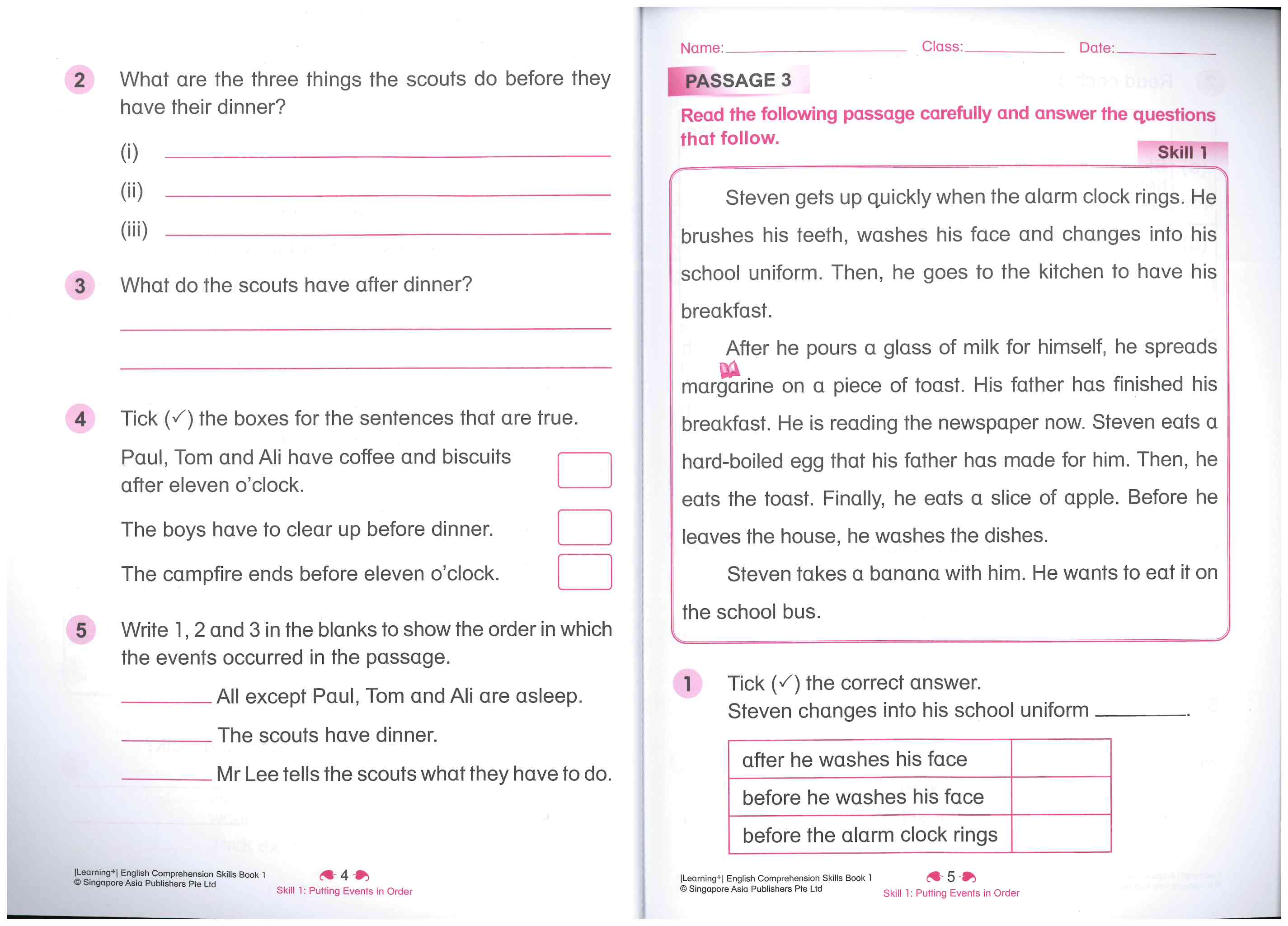 2 What are the three things the scouts do before they have their dinner?

(i) ______

(ii) ______

(iii) ______

3 What do the scouts have after dinner?

______

______

4 Tick (✓) the boxes for the sentences that are true.

Paul, Tom and Ali have coffee and biscuits after eleven o'clock.

The boys have to clear up before dinner.

The campfire ends before eleven o'clock.

5 Write 1, 2 and 3 in the blanks to show the order in which the events occurred in the passage.

______ All except Paul, Tom and Ali are asleep.

______ The scouts have dinner.

______ Mr Lee tells the scouts what they have to do.

|Learning+| English Comprehension Skills Book 1
© Singapore Asia Publishers Pte Ltd

4

Skill 1: Putting Events in Order

Name: ______ Class: ______ Date: ______

PASSAGE 3

Read the following passage carefully and answer the questions that follow.

Skill 1

Steven gets up quickly when the alarm clock rings. He brushes his teeth, washes his face and changes into his school uniform. Then, he goes to the kitchen to have his breakfast.

After he pours a glass of milk for himself, he spreads margarine on a piece of toast. His father has finished his breakfast. He is reading the newspaper now. Steven eats a hard-boiled egg that his father has made for him. Then, he eats the toast. Finally, he eats a slice of apple. Before he leaves the house, he washes the dishes.

Steven takes a banana with him. He wants to eat it on the school bus.

1 Tick (✓) the correct answer.
Steven changes into his school uniform ______.

| after he washes his face | |
|---|---|
| before he washes his face | |
| before the alarm clock rings | |

|Learning+| English Comprehension Skills Book 1
© Singapore Asia Publishers Pte Ltd

5

Skill 1: Putting Events in Order